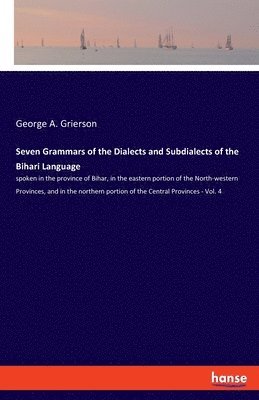 George A. Grierson

Seven Grammars of the Dialects and Subdialects of the Bihari Language

spoken in the province of Bihar, in the eastern portion of the North-western Provinces, and in the northern portion of the Central Provinces - Vol. 4

hanse